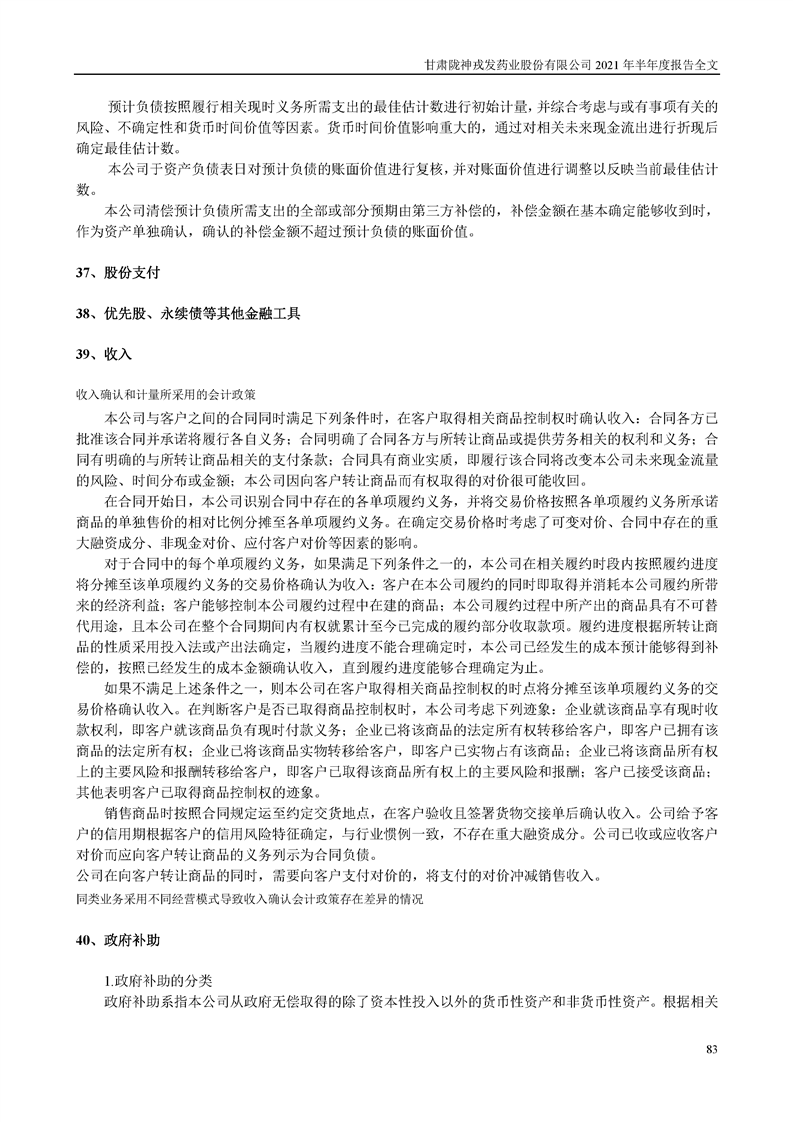 甘肃陇神戎发药业股份有限公司 2021 年半年度报告全文

预计负债按照履行相关现时义务所需支出的最佳估计数进行初始计量，并综合考虑与或有事项有关的风险、不确定性和货币时间价值等因素。货币时间价值影响重大的，通过对相关未来现金流出进行折现后确定最佳估计数。

本公司于资产负债表日对预计负债的账面价值进行复核，并对账面价值进行调整以反映当前最佳估计数。

本公司清偿预计负债所需支出的全部或部分预期由第三方补偿的，补偿金额在基本确定能够收到时，作为资产单独确认，确认的补偿金额不超过预计负债的账面价值。

37、股份支付

38、优先股、永续债等其他金融工具

39、收入

收入确认和计量所采用的会计政策

本公司与客户之间的合同同时满足下列条件时，在客户取得相关商品控制权时确认收入：合同各方已批准该合同并承诺将履行各自义务；合同明确了合同各方与所转让商品或提供劳务相关的权利和义务；合同有明确的与所转让商品相关的支付条款；合同具有商业实质，即履行该合同将改变本公司未来现金流量的风险、时间分布或金额；本公司因向客户转让商品而有权取得的对价很可能收回。

在合同开始日，本公司识别合同中存在的各单项履约义务，并将交易价格按照各单项履约义务所承诺商品的单独售价的相对比例分摊至各单项履约义务。在确定交易价格时考虑了可变对价、合同中存在的重大融资成分、非现金对价、应付客户对价等因素的影响。

对于合同中的每个单项履约义务，如果满足下列条件之一的，本公司在相关履约时段内按照履约进度将分摊至该单项履约义务的交易价格确认为收入：客户在本公司履约的同时即取得并消耗本公司履约所带来的经济利益；客户能够控制本公司履约过程中在建的商品；本公司履约过程中所产出的商品具有不可替代用途，且本公司在整个合同期间内有权就累计至今已完成的履约部分收取款项。履约进度根据所转让商品的性质采用投入法或产出法确定，当履约进度不能合理确定时，本公司已经发生的成本预计能够得到补偿的，按照已经发生的成本金额确认收入，直到履约进度能够合理确定为止。

如果不满足上述条件之一，则本公司在客户取得相关商品控制权的时点将分摊至该单项履约义务的交易价格确认收入。在判断客户是否已取得商品控制权时，本公司考虑下列迹象：企业就该商品享有现时收款权利，即客户就该商品负有现时付款义务；企业已将该商品的法定所有权转移给客户，即客户已拥有该商品的法定所有权；企业已将该商品实物转移给客户，即客户已实物占有该商品；企业已将该商品所有权上的主要风险和报酬转移给客户，即客户已取得该商品所有权上的主要风险和报酬；客户已接受该商品；其他表明客户已取得商品控制权的迹象。

销售商品时按照合同规定运至约定交货地点，在客户验收且签署货物交接单后确认收入。公司给予客户的信用期根据客户的信用风险特征确定，与行业惯例一致，不存在重大融资成分。公司已收或应收客户对价而应向客户转让商品的义务列示为合同负债。

公司在向客户转让商品的同时，需要向客户支付对价的，将支付的对价冲减销售收入。

同类业务采用不同经营模式导致收入确认会计政策存在差异的情况

40、政府补助

1.政府补助的分类

政府补助系指本公司从政府无偿取得的除了资本性投入以外的货币性资产和非货币性资产。根据相关

83